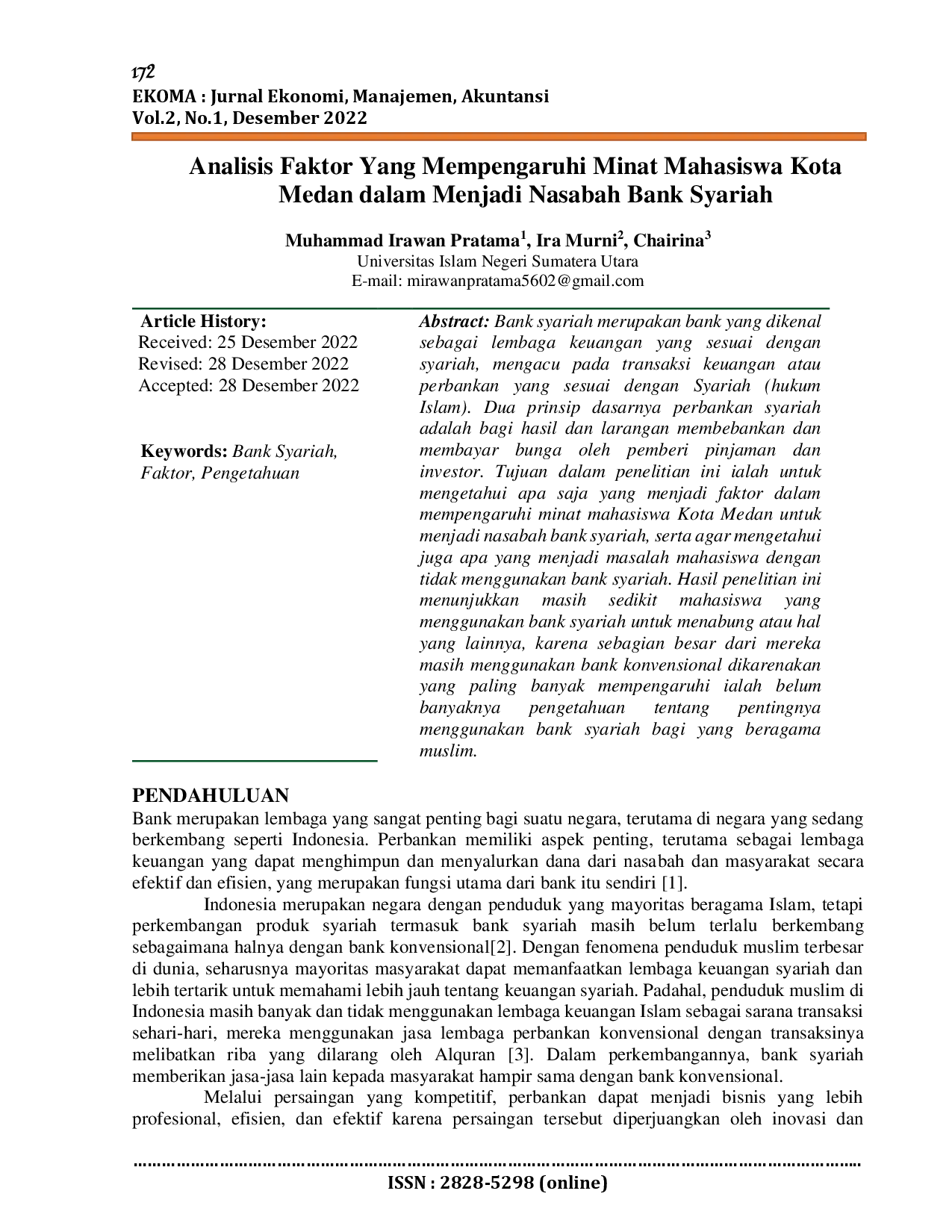 172
EKOMA : Jurnal Ekonomi, Manajemen, Akuntansi
Vol.2, No.1, Desember 2022

Analisis Faktor Yang Mempengaruhi Minat Mahasiswa Kota Medan dalam Menjadi Nasabah Bank Syariah

Muhammad Irawan Pratama$^{1}$, Ira Murni$^{2}$, Chairina$^{3}$
Universitas Islam Negeri Sumatera Utara
E-mail: mirawanpratama5602@gmail.com

Article History:
Received: 25 Desember 2022
Revised: 28 Desember 2022
Accepted: 28 Desember 2022

Keywords: Bank Syariah, Faktor, Pengetahuan

Abstract: Bank syariah merupakan bank yang dikenal sebagai lembaga keuangan yang sesuai dengan syariah, mengacu pada transaksi keuangan atau perbankan yang sesuai dengan Syariah (hukum Islam). Dua prinsip dasarnya perbankan syariah adalah bagi hasil dan larangan membebankan dan membayar bunga oleh pemberi pinjaman dan investor. Tujuan dalam penelitian ini ialah untuk mengetahui apa saja yang menjadi faktor dalam mempengaruhi minat mahasiswa Kota Medan untuk menjadi nasabah bank syariah, serta agar mengetahui juga apa yang menjadi masalah mahasiswa dengan tidak menggunakan bank syariah. Hasil penelitian ini menunjukkan masih sedikit mahasiswa yang menggunakan bank syariah untuk menabung atau hal yang lainnya, karena sebagian besar dari mereka masih menggunakan bank konvensional dikarenakan yang paling banyak mempengaruhi ialah belum banyaknya pengetahuan tentang pentingnya menggunakan bank syariah bagi yang beragama muslim.

PENDAHULUAN
Bank merupakan lembaga yang sangat penting bagi suatu negara, terutama di negara yang sedang berkembang seperti Indonesia. Perbankan memiliki aspek penting, terutama sebagai lembaga keuangan yang dapat menghimpun dan menyalurkan dana dari nasabah dan masyarakat secara efektif dan efisien, yang merupakan fungsi utama dari bank itu sendiri [1].

Indonesia merupakan negara dengan penduduk yang mayoritas beragama Islam, tetapi perkembangan produk syariah termasuk bank syariah masih belum terlalu berkembang sebagaimana halnya dengan bank konvensional[2]. Dengan fenomena penduduk muslim terbesar di dunia, seharusnya mayoritas masyarakat dapat memanfaatkan lembaga keuangan syariah dan lebih tertarik untuk memahami lebih jauh tentang keuangan syariah. Padahal, penduduk muslim di Indonesia masih banyak dan tidak menggunakan lembaga keuangan Islam sebagai sarana transaksi sehari-hari, mereka menggunakan jasa lembaga perbankan konvensional dengan transaksinya melibatkan riba yang dilarang oleh Alquran [3]. Dalam perkembangannya, bank syariah memberikan jasa-jasa lain kepada masyarakat hampir sama dengan bank konvensional.

Melalui persaingan yang kompetitif, perbankan dapat menjadi bisnis yang lebih profesional, efisien, dan efektif karena persaingan tersebut diperjuangkan oleh inovasi dan

ISSN : 2828-5298 (online)